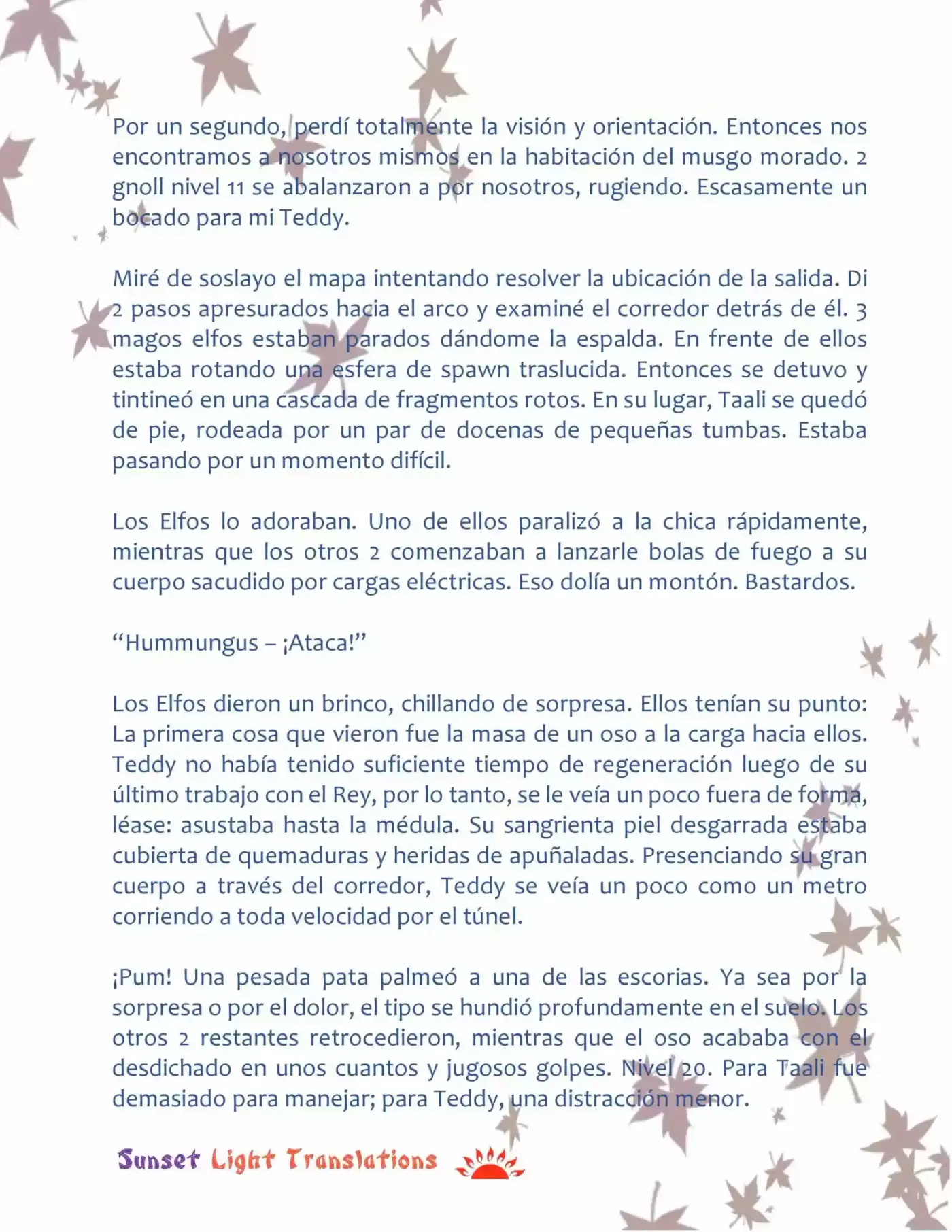 Por un segundo, perdí totalmente la visión y orientación. Entonces nos encontramos a nosotros mismos en la habitación del musgo morado. 2 gnoll nivel 11 se abalanzaron a por nosotros, rugiendo. Escasamente un bocado para mi Teddy.

Miré de soslayo el mapa intentando resolver la ubicación de la salida. Di 2 pasos apresurados hacia el arco y examiné el corredor detrás de él. 3 magos elfos estaban parados dándome la espalda. En frente de ellos estaba rotando una esfera de spawn traslucida. Entonces se detuvo y tintineó en una cascada de fragmentos rotos. En su lugar, Taali se quedó de pie, rodeada por un par de docenas de pequeñas tumbas. Estaba pasando por un momento difícil.

Los Elfos lo adoraban. Uno de ellos paralizó a la chica rápidamente, mientras que los otros 2 comenzaban a lanzarle bolas de fuego a su cuerpo sacudido por cargas eléctricas. Eso dolía un montón. Bastardos.

“Hummungus – ¡Ataca!”

Los Elfos dieron un brinco, chillando de sorpresa. Ellos tenían su punto: La primera cosa que vieron fue la masa de un oso a la carga hacia ellos. Teddy no había tenido suficiente tiempo de regeneración luego de su último trabajo con el Rey, por lo tanto, se le veía un poco fuera de forma, léase: asustaba hasta la médula. Su sangrienta piel desgarrada estaba cubierta de quemaduras y heridas de apuñaladas. Presenciando su gran cuerpo a través del corredor, Teddy se veía un poco como un metro corriendo a toda velocidad por el túnel.

¡Pum! Una pesada pata palmeó a una de las escorias. Ya sea por la sorpresa o por el dolor, el tipo se hundió profundamente en el suelo. Los otros 2 restantes retrocedieron, mientras que el oso acababa con el desdichado en unos cuantos y jugosos golpes. Nivel 20. Para Taali fue demasiado para manejar; para Teddy, una distracción menor.

Sunset Light Translations